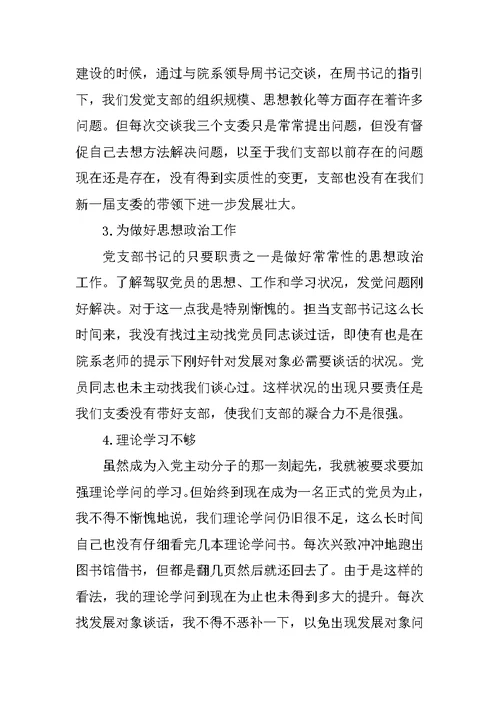 建设的时候，通过与院系领导周书记交谈，在周书记的指引下，我们发觉支部的组织规模、思想教化等方面存在着许多问题。但每次交谈我三个支委只是常常提出问题，但没有督促自己去想方法解决问题，以至于我们支部以前存在的问题现在还是存在，没有得到实质性的变更，支部也没有在我们新一届支委的带领下进一步发展壮大。

3.为做好思想政治工作

党支部书记的只要职责之一是做好常常性的思想政治工作。了解驾驭党员的思想、工作和学习状况，发觉问题刚好解决。对于这一点我是特别惭愧的。担当支部书记这么长时间来，我没有找过主动找党员同志谈过话，即使有也是在院系老师的提示下刚好针对发展对象必需要谈话的状况。党员同志也未主动找我们谈心过。这样状况的出现只要责任是我们支委没有带好支部，使我们支部的凝合力不是很强。

4.理论学习不够

虽然成为入党主动分子的那一刻起先，我就被要求要加强理论学问的学习。但始终到现在成为一名正式的党员为止，我不得不惭愧地说，我们理论学问仍旧很不足，这么长时间自己也没有仔细看完几本理论学问书。每次兴致冲冲地跑出图书馆借书，但都是翻几页然后就还回去了。由于是这样的看法，我的理论学问到现在为止也未得到多大的提升。每次找发展对象谈话，我不得不恶补一下，以免出现发展对象问